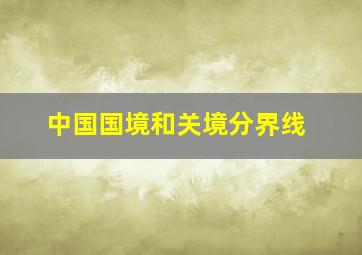 中国国境和关境分界线